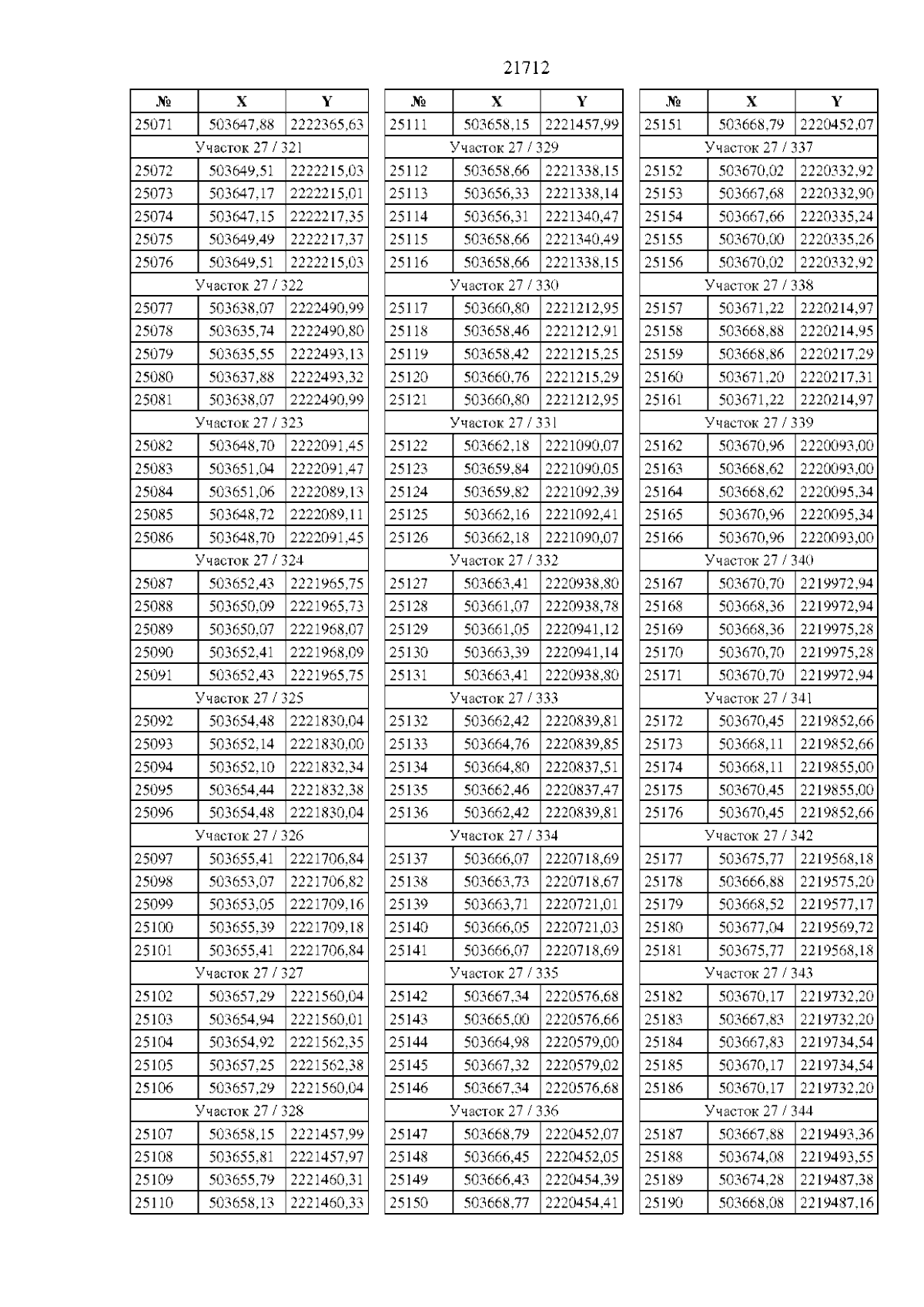 21712

| № | X | Y |
|---|---|---|
| 25071 | 503647,88 | 2222365,63 |
| Участок 27 / 321 | | |
| 25072 | 503649,51 | 2222215,03 |
| 25073 | 503647,17 | 2222215,01 |
| 25074 | 503647,15 | 2222217,35 |
| 25075 | 503649,49 | 2222217,37 |
| 25076 | 503649,51 | 2222215,03 |
| Участок 27 / 322 | | |
| 25077 | 503638,07 | 2222490,99 |
| 25078 | 503635,74 | 2222490,80 |
| 25079 | 503635,55 | 2222493,13 |
| 25080 | 503637,88 | 2222493,32 |
| 25081 | 503638,07 | 2222490,99 |
| Участок 27 / 323 | | |
| 25082 | 503648,70 | 2222091,45 |
| 25083 | 503651,04 | 2222091,47 |
| 25084 | 503651,06 | 2222089,13 |
| 25085 | 503648,72 | 2222089,11 |
| 25086 | 503648,70 | 2222091,45 |
| Участок 27 / 324 | | |
| 25087 | 503652,43 | 2221965,75 |
| 25088 | 503650,09 | 2221965,73 |
| 25089 | 503650,07 | 2221968,07 |
| 25090 | 503652,41 | 2221968,09 |
| 25091 | 503652,43 | 2221965,75 |
| Участок 27 / 325 | | |
| 25092 | 503654,48 | 2221830,04 |
| 25093 | 503652,14 | 2221830,00 |
| 25094 | 503652,10 | 2221832,34 |
| 25095 | 503654,44 | 2221832,38 |
| 25096 | 503654,48 | 2221830,04 |
| Участок 27 / 326 | | |
| 25097 | 503655,41 | 2221706,84 |
| 25098 | 503653,07 | 2221706,82 |
| 25099 | 503653,05 | 2221709,16 |
| 25100 | 503655,39 | 2221709,18 |
| 25101 | 503655,41 | 2221706,84 |
| Участок 27 / 327 | | |
| 25102 | 503657,29 | 2221560,04 |
| 25103 | 503654,94 | 2221560,01 |
| 25104 | 503654,92 | 2221562,35 |
| 25105 | 503657,25 | 2221562,38 |
| 25106 | 503657,29 | 2221560,04 |
| Участок 27 / 328 | | |
| 25107 | 503658,15 | 2221457,99 |
| 25108 | 503655,81 | 2221457,97 |
| 25109 | 503655,79 | 2221460,31 |
| 25110 | 503658,13 | 2221460,33 |

| № | X | Y |
|---|---|---|
| 25111 | 503658,15 | 2221457,99 |
| Участок 27 / 329 | | |
| 25112 | 503658,66 | 2221338,15 |
| 25113 | 503656,33 | 2221338,14 |
| 25114 | 503656,31 | 2221340,47 |
| 25115 | 503658,66 | 2221340,49 |
| 25116 | 503658,66 | 2221338,15 |
| Участок 27 / 330 | | |
| 25117 | 503660,80 | 2221212,95 |
| 25118 | 503658,46 | 2221212,91 |
| 25119 | 503658,42 | 2221215,25 |
| 25120 | 503660,76 | 2221215,29 |
| 25121 | 503660,80 | 2221212,95 |
| Участок 27 / 331 | | |
| 25122 | 503662,18 | 2221090,07 |
| 25123 | 503659,84 | 2221090,05 |
| 25124 | 503659,82 | 2221092,39 |
| 25125 | 503662,16 | 2221092,41 |
| 25126 | 503662,18 | 2221090,07 |
| Участок 27 / 332 | | |
| 25127 | 503663,41 | 2220938,80 |
| 25128 | 503661,07 | 2220938,78 |
| 25129 | 503661,05 | 2220941,12 |
| 25130 | 503663,39 | 2220941,14 |
| 25131 | 503663,41 | 2220938,80 |
| Участок 27 / 333 | | |
| 25132 | 503662,42 | 2220839,81 |
| 25133 | 503664,76 | 2220839,85 |
| 25134 | 503664,80 | 2220837,51 |
| 25135 | 503662,46 | 2220837,47 |
| 25136 | 503662,42 | 2220839,81 |
| Участок 27 / 334 | | |
| 25137 | 503666,07 | 2220718,69 |
| 25138 | 503663,73 | 2220718,67 |
| 25139 | 503663,71 | 2220721,01 |
| 25140 | 503666,05 | 2220721,03 |
| 25141 | 503666,07 | 2220718,69 |
| Участок 27 / 335 | | |
| 25142 | 503667,34 | 2220576,68 |
| 25143 | 503665,00 | 2220576,66 |
| 25144 | 503664,98 | 2220579,00 |
| 25145 | 503667,32 | 2220579,02 |
| 25146 | 503667,34 | 2220576,68 |
| Участок 27 / 336 | | |
| 25147 | 503668,79 | 2220452,07 |
| 25148 | 503666,45 | 2220452,05 |
| 25149 | 503666,43 | 2220454,39 |
| 25150 | 503668,77 | 2220454,41 |

| № | X | Y |
|---|---|---|
| 25151 | 503668,79 | 2220452,07 |
| Участок 27 / 337 | | |
| 25152 | 503670,02 | 2220332,92 |
| 25153 | 503667,68 | 2220332,90 |
| 25154 | 503667,66 | 2220335,24 |
| 25155 | 503670,00 | 2220335,26 |
| 25156 | 503670,02 | 2220332,92 |
| Участок 27 / 338 | | |
| 25157 | 503671,22 | 2220214,97 |
| 25158 | 503668,88 | 2220214,95 |
| 25159 | 503668,86 | 2220217,29 |
| 25160 | 503671,20 | 2220217,31 |
| 25161 | 503671,22 | 2220214,97 |
| Участок 27 / 339 | | |
| 25162 | 503670,96 | 2220093,00 |
| 25163 | 503668,62 | 2220093,00 |
| 25164 | 503668,62 | 2220095,34 |
| 25165 | 503670,96 | 2220095,34 |
| 25166 | 503670,96 | 2220093,00 |
| Участок 27 / 340 | | |
| 25167 | 503670,70 | 2219972,94 |
| 25168 | 503668,36 | 2219972,94 |
| 25169 | 503668,36 | 2219975,28 |
| 25170 | 503670,70 | 2219975,28 |
| 25171 | 503670,70 | 2219972,94 |
| Участок 27 / 341 | | |
| 25172 | 503670,45 | 2219852,66 |
| 25173 | 503668,11 | 2219852,66 |
| 25174 | 503668,11 | 2219855,00 |
| 25175 | 503670,45 | 2219855,00 |
| 25176 | 503670,45 | 2219852,66 |
| Участок 27 / 342 | | |
| 25177 | 503675,77 | 2219568,18 |
| 25178 | 503666,88 | 2219575,20 |
| 25179 | 503668,52 | 2219577,17 |
| 25180 | 503677,04 | 2219569,72 |
| 25181 | 503675,77 | 2219568,18 |
| Участок 27 / 343 | | |
| 25182 | 503670,17 | 2219732,20 |
| 25183 | 503667,83 | 2219732,20 |
| 25184 | 503667,83 | 2219734,54 |
| 25185 | 503670,17 | 2219734,54 |
| 25186 | 503670,17 | 2219732,20 |
| Участок 27 / 344 | | |
| 25187 | 503667,88 | 2219493,36 |
| 25188 | 503674,08 | 2219493,55 |
| 25189 | 503674,28 | 2219487,38 |
| 25190 | 503668,08 | 2219487,16 |